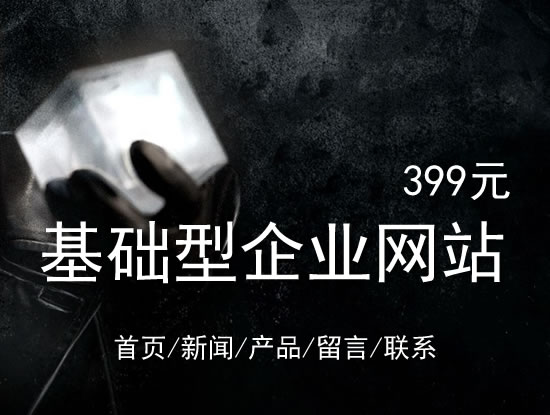 399元

基础型企业网站

首页/新闻/产品/留言/联系